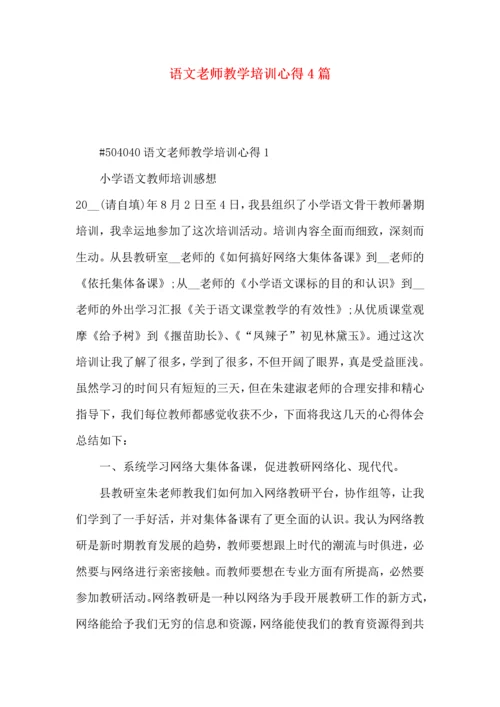 语文老师教学培训心得4篇

#504040 语文老师教学培训心得1

小学语文教师培训感想

20__(请自填)年8月2日至4日，我县组织了小学语文骨干教师暑期培训，我幸运地参加了这次培训活动。培训内容全面而细致，深刻而生动。从县教研室__老师的《如何搞好网络大集体备课》到__老师的《依托集体备课》;从__老师的《小学语文课标的目的和认识》到__老师的外出学习汇报《关于语文课堂教学的有效性》;从优质课堂观摩《给予树》到《揠苗助长》、《“凤辣子”初见林黛玉》。通过这次培训让我了解了很多，学到了很多，不但开阔了眼界，真是受益匪浅。虽然学习的时间只有短短的三天，但在朱建淑老师的合理安排和精心指导下，我们每位教师都感觉收获不少，下面将我这几天的心得体会总结如下：

一、系统学习网络大集体备课，促进教研网络化、现代代。

县教研室朱老师教我们如何加入网络教研平台，协作组等，让我们学到了一手好活，并对集体备课有了更全面的认识。我认为网络教研是新时期教育发展的趋势，教师要想跟上时代的潮流与时俱进，必然要与网络进行亲密接触。而教师要想在专业方面有所提高，必然要参加教研活动。网络教研是一种以网络为手段开展教研工作的新方式，网络能给予我们无穷的信息和资源，网络能使我们的教育资源得到共